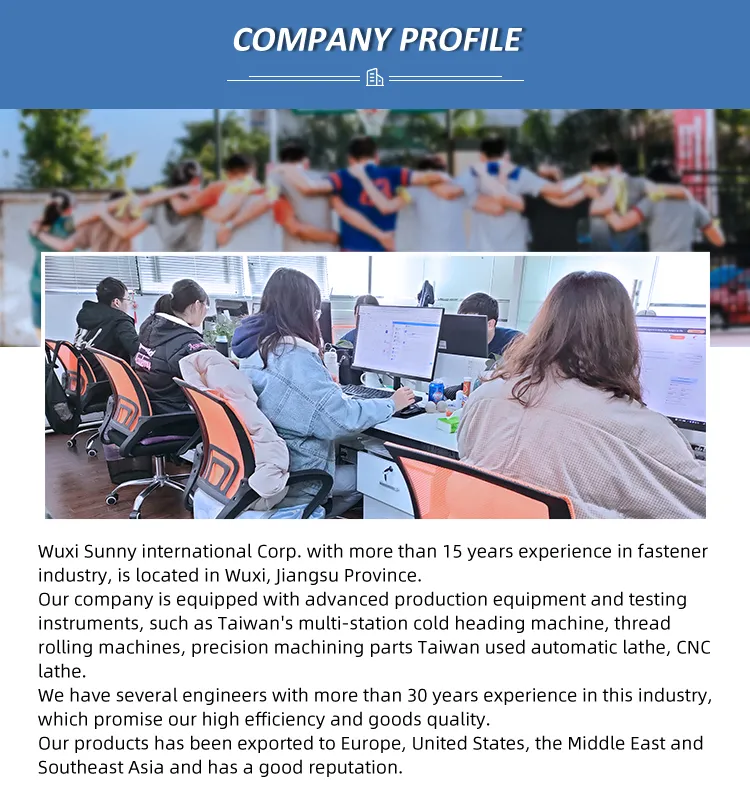 COMPANY PROFILE

Wuxi Sunny international Corp. with more than 15 years experience in fastener industry, is located in Wuxi, Jiangsu Province.
Our company is equipped with advanced production equipment and testing instruments, such as Taiwan's multi-station cold heading machine, thread rolling machines, precision machining parts Taiwan used automatic lathe, CNC lathe.
We have several engineers with more than 30 years experience in this industry, which promise our high efficiency and goods quality.
Our products has been exported to Europe, United States, the Middle East and Southeast Asia and has a good reputation.